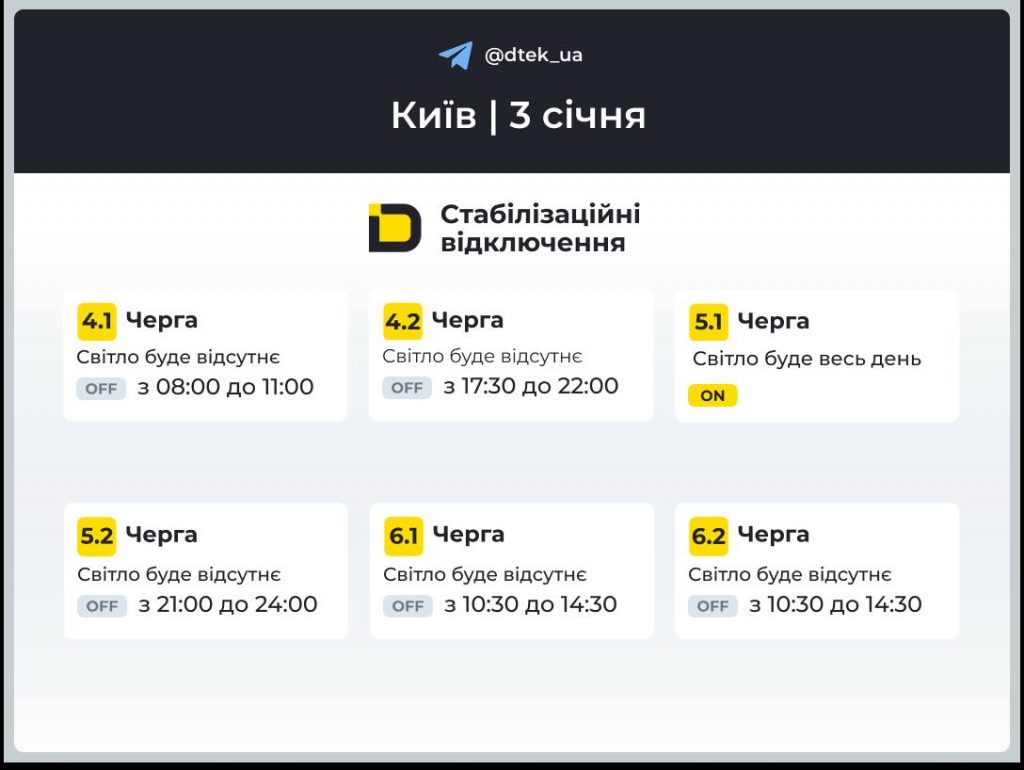 @dtek_ua

Київ | 3 січня

Стабілізаційні відключення

4.1 Черга
Світло буде відсутнє
OFF з 08:00 до 11:00

4.2 Черга
Світло буде відсутнє
OFF з 17:30 до 22:00

5.1 Черга
Світло буде весь день
ON

5.2 Черга
Світло буде відсутнє
OFF з 21:00 до 24:00

6.1 Черга
Світло буде відсутнє
OFF з 10:30 до 14:30

6.2 Черга
Світло буде відсутнє
OFF з 10:30 до 14:30